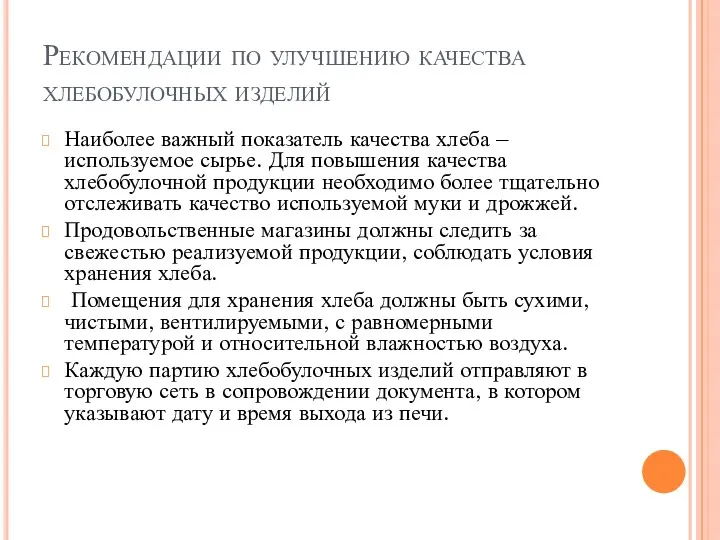 Рекомендации по улучшению качества хлебобулочных изделий

Наиболее важный показатель качества хлеба – используемое сырье. Для повышения качества хлебобулочной продукции необходимо более тщательно отслеживать качество используемой муки и дрожжей.

Продовольственные магазины должны следить за свежестью реализуемой продукции, соблюдать условия хранения хлеба.

Помещения для хранения хлеба должны быть сухими, чистыми, вентилируемыми, с равномерными температурой и относительной влажностью воздуха.

Каждую партию хлебобулочных изделий отправляют в торговую сеть в сопровождении документа, в котором указывают дату и время выхода из печи.